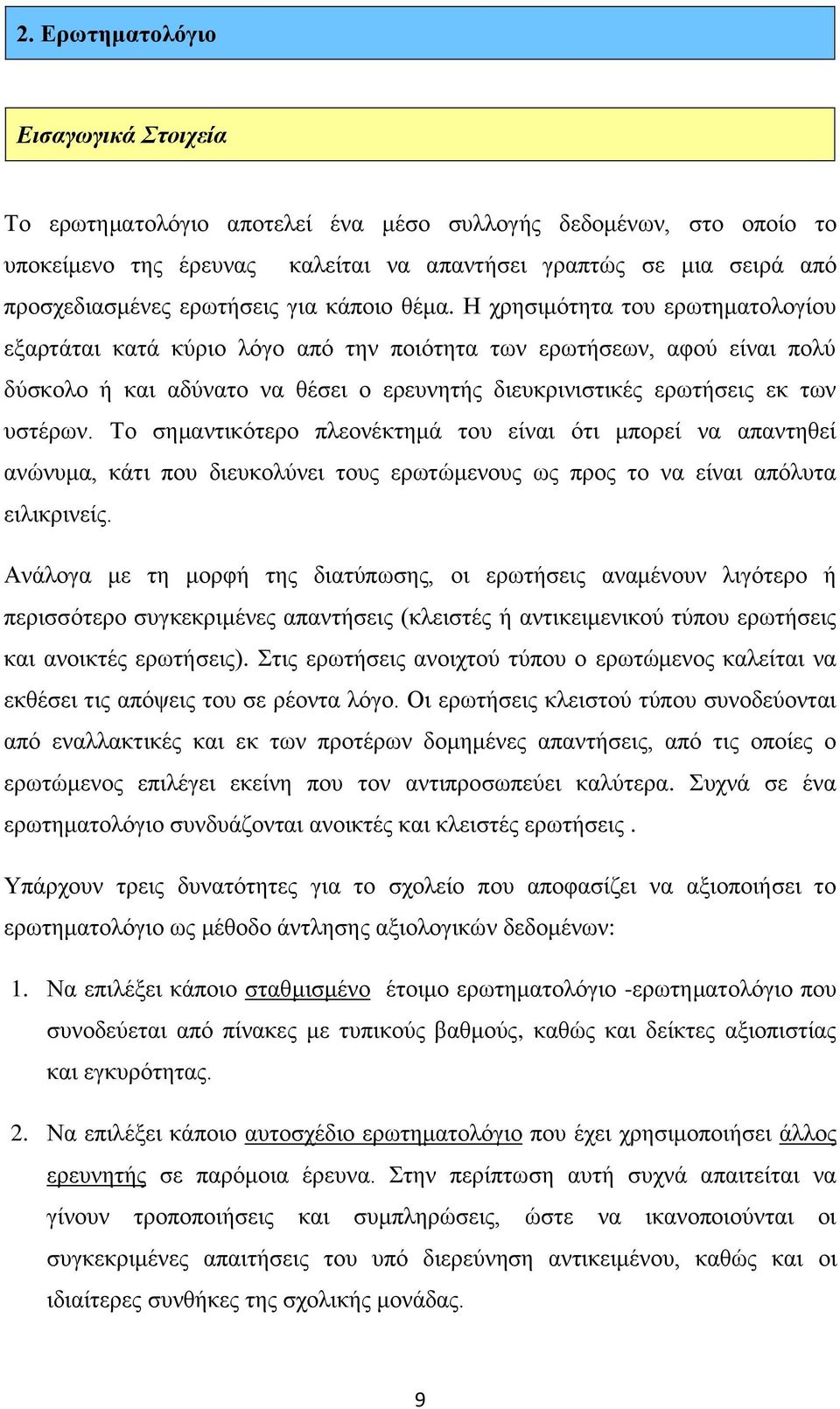 2. Ερωτηματολόγιο

Εισαγωγικά Στοιχεία

Το ερωτηματολόγιο αποτελεί ένα μέσο συλλογής δεδομένων, στο οποίο το υποκείμενο της έρευνας καλείται να απαντήσει γραπτώς σε μια σειρά από προσχεδιασμένες ερωτήσεις για κάποιο θέμα. Η χρησιμότητα του ερωτηματολογίου εξαρτάται κατά κύριο λόγο από την ποιότητα των ερωτήσεων, αφού είναι πολύ δύσκολο ή και αδύνατο να θέσει ο ερευνητής διευκρινιστικές ερωτήσεις εκ των υστέρων. Το σημαντικότερο πλεονέκτημά του είναι ότι μπορεί να απαντηθεί ανώνυμα, κάτι που διευκολύνει τους ερωτώμενους ως προς το να είναι απόλυτα ειλικρινείς.

Ανάλογα με τη μορφή της διατύπωσης, οι ερωτήσεις αναμένουν λιγότερο ή περισσότερο συγκεκριμένες απαντήσεις (κλειστές ή αντικειμενικού τύπου ερωτήσεις και ανοικτές ερωτήσεις). Στις ερωτήσεις ανοιχτού τύπου ο ερωτώμενος καλείται να εκθέσει τις απόψεις του σε ρέοντα λόγο. Οι ερωτήσεις κλειστού τύπου συνοδεύονται από εναλλακτικές και εκ των προτέρων δομημένες απαντήσεις, από τις οποίες ο ερωτώμενος επιλέγει εκείνη που τον αντιπροσωπεύει καλύτερα. Συχνά σε ένα ερωτηματολόγιο συνδυάζονται ανοικτές και κλειστές ερωτήσεις .

Υπάρχουν τρεις δυνατότητες για το σχολείο που αποφασίζει να αξιοποιήσει το ερωτηματολόγιο ως μέθοδο άντλησης αξιολογικών δεδομένων:

1. Να επιλέξει κάποιο σταθμισμένο έτοιμο ερωτηματολόγιο -ερωτηματολόγιο που συνοδεύεται από πίνακες με τυπικούς βαθμούς, καθώς και δείκτες αξιοπιστίας και εγκυρότητας.

2. Να επιλέξει κάποιο αυτοσχέδιο ερωτηματολόγιο που έχει χρησιμοποιήσει άλλος ερευνητής σε παρόμοια έρευνα. Στην περίπτωση αυτή συχνά απαιτείται να γίνουν τροποποιήσεις και συμπληρώσεις, ώστε να ικανοποιούνται οι συγκεκριμένες απαιτήσεις του υπό διερεύνηση αντικειμένου, καθώς και οι ιδιαίτερες συνθήκες της σχολικής μονάδας.

9